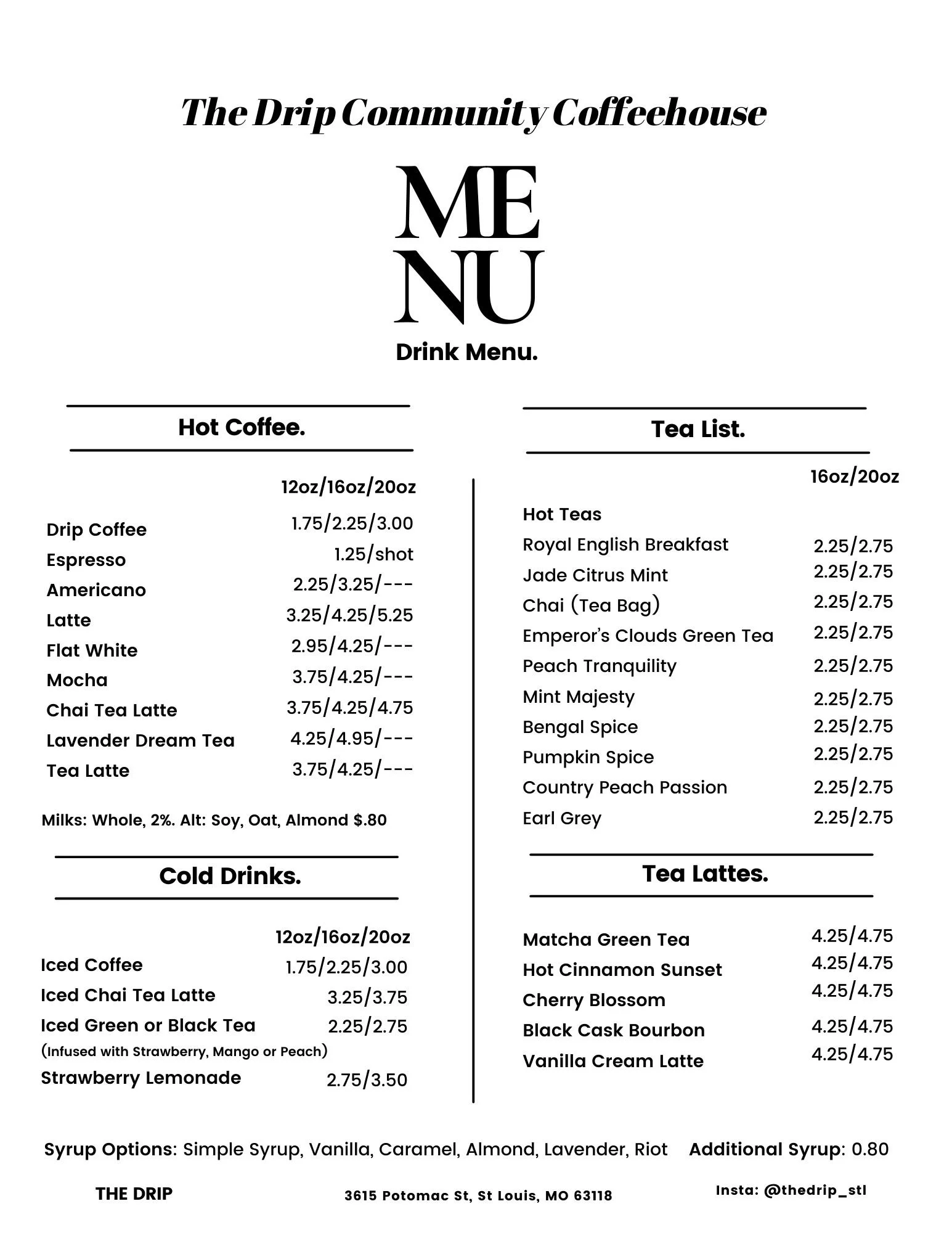 The Drip Community Coffeehouse

ME
NU

Drink Menu.

Hot Coffee.

| | 12oz/16oz/20oz |
|---|---|
| Drip Coffee | 1.75/2.25/3.00 |
| Espresso | 1.25/shot |
| Americano | 2.25/3.25/--- |
| Latte | 3.25/4.25/5.25 |
| Flat White | 2.95/4.25/--- |
| Mocha | 3.75/4.25/--- |
| Chai Tea Latte | 3.75/4.25/4.75 |
| Lavender Dream Tea | 4.25/4.95/--- |
| Tea Latte | 3.75/4.25/--- |

Milks: Whole, 2%. Alt: Soy, Oat, Almond $.80

Cold Drinks.

| | 12oz/16oz/20oz |
|---|---|
| Iced Coffee | 1.75/2.25/3.00 |
| Iced Chai Tea Latte | 3.25/3.75 |
| Iced Green or Black Tea (Infused with Strawberry, Mango or Peach) | 2.25/2.75 |
| Strawberry Lemonade | 2.75/3.50 |

Tea List.

| | 16oz/20oz |
|---|---|
| Hot Teas | |
| Royal English Breakfast | 2.25/2.75 |
| Jade Citrus Mint | 2.25/2.75 |
| Chai (Tea Bag) | 2.25/2.75 |
| Emperor's Clouds Green Tea | 2.25/2.75 |
| Peach Tranquility | 2.25/2.75 |
| Mint Majesty | 2.25/2.75 |
| Bengal Spice | 2.25/2.75 |
| Pumpkin Spice | 2.25/2.75 |
| Country Peach Passion | 2.25/2.75 |
| Earl Grey | 2.25/2.75 |

Tea Lattes.

| | |
|---|---|
| Matcha Green Tea | 4.25/4.75 |
| Hot Cinnamon Sunset | 4.25/4.75 |
| Cherry Blossom | 4.25/4.75 |
| Black Cask Bourbon | 4.25/4.75 |
| Vanilla Cream Latte | 4.25/4.75 |

Syrup Options: Simple Syrup, Vanilla, Caramel, Almond, Lavender, Riot Additional Syrup: 0.80

THE DRIP 3615 Potomac St, St Louis, MO 63118 Insta: @thedrip_stl